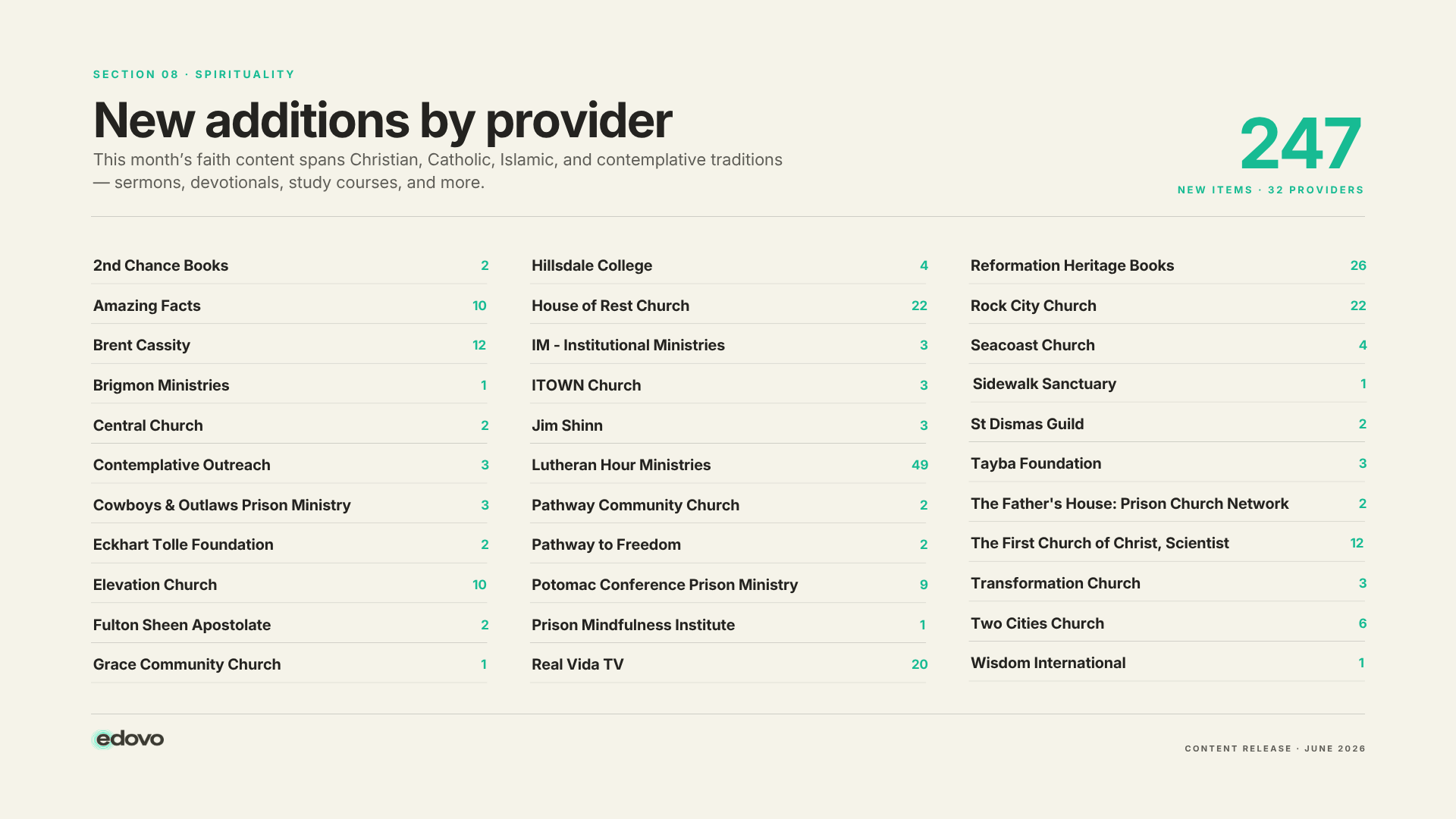 SECTION 08 · SPIRITUALITY

New additions by provider

This month's faith content spans Christian, Catholic, Islamic, and contemplative traditions — sermons, devotionals, study courses, and more.

247

NEW ITEMS · 32 PROVIDERS

2nd Chance Books 2
Amazing Facts 10
Brent Cassity 12
Brigmon Ministries 1
Central Church 2
Contemplative Outreach 3
Cowboys & Outlaws Prison Ministry 3
Eckhart Tolle Foundation 2
Elevation Church 10
Fulton Sheen Apostolate 2
Grace Community Church 1

Hillsdale College 4
House of Rest Church 22
IM - Institutional Ministries 3
ITOWN Church 3
Jim Shinn 3
Lutheran Hour Ministries 49
Pathway Community Church 2
Pathway to Freedom 2
Potomac Conference Prison Ministry 9
Prison Mindfulness Institute 1
Real Vida TV 20

Reformation Heritage Books 26
Rock City Church 22
Seacoast Church 4
Sidewalk Sanctuary 1
St Dismas Guild 2
Tayba Foundation 3
The Father's House: Prison Church Network 2
The First Church of Christ, Scientist 12
Transformation Church 3
Two Cities Church 6
Wisdom International 1

edovo

CONTENT RELEASE · JUNE 2026